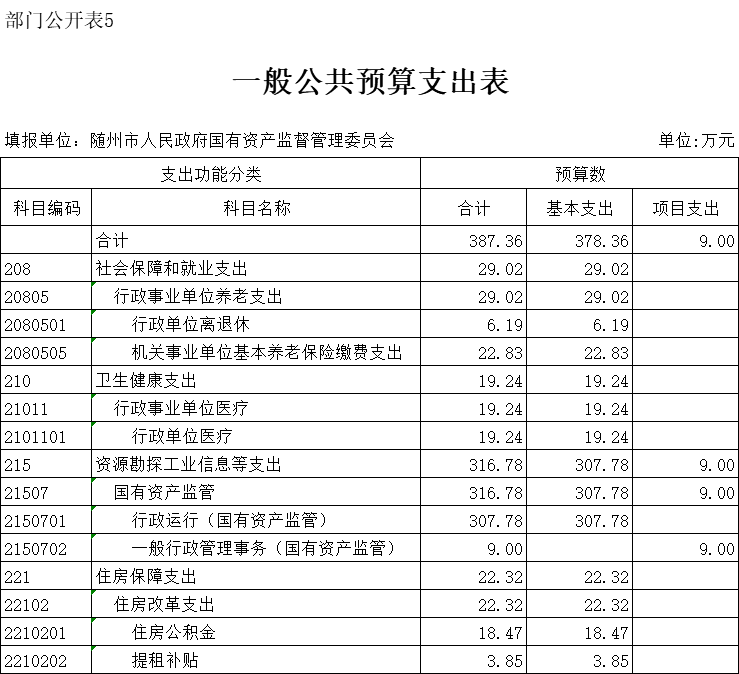 部门公开表5

一般公共预算支出表

填报单位：随州市人民政府国有资产监督管理委员会　　单位:万元

| 支出功能分类 | | 预算数 | | |
|---|---|---|---|---|
| 科目编码 | 科目名称 | 合计 | 基本支出 | 项目支出 |
| | 合计 | 387.36 | 378.36 | 9.00 |
| 208 | 社会保障和就业支出 | 29.02 | 29.02 | |
| 20805 | 行政事业单位养老支出 | 29.02 | 29.02 | |
| 2080501 | 行政单位离退休 | 6.19 | 6.19 | |
| 2080505 | 机关事业单位基本养老保险缴费支出 | 22.83 | 22.83 | |
| 210 | 卫生健康支出 | 19.24 | 19.24 | |
| 21011 | 行政事业单位医疗 | 19.24 | 19.24 | |
| 2101101 | 行政单位医疗 | 19.24 | 19.24 | |
| 215 | 资源勘探工业信息等支出 | 316.78 | 307.78 | 9.00 |
| 21507 | 国有资产监管 | 316.78 | 307.78 | 9.00 |
| 2150701 | 行政运行（国有资产监管） | 307.78 | 307.78 | |
| 2150702 | 一般行政管理事务（国有资产监管） | 9.00 | | 9.00 |
| 221 | 住房保障支出 | 22.32 | 22.32 | |
| 22102 | 住房改革支出 | 22.32 | 22.32 | |
| 2210201 | 住房公积金 | 18.47 | 18.47 | |
| 2210202 | 提租补贴 | 3.85 | 3.85 | |